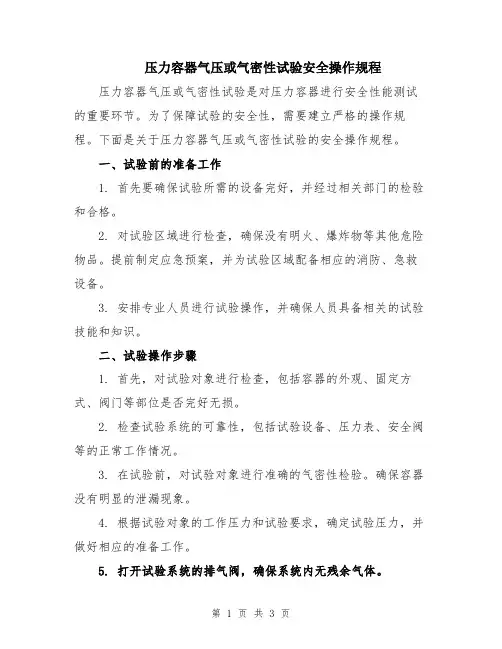 压力容器气压或气密性试验安全操作规程

压力容器气压或气密性试验是对压力容器进行安全性能测试的重要环节。为了保障试验的安全性，需要建立严格的操作规程。下面是关于压力容器气压或气密性试验的安全操作规程。

一、试验前的准备工作

1. 首先要确保试验所需的设备完好，并经过相关部门的检验和合格。

2. 对试验区域进行检查，确保没有明火、爆炸物等其他危险物品。提前制定应急预案，并为试验区域配备相应的消防、急救设备。

3. 安排专业人员进行试验操作，并确保人员具备相关的试验技能和知识。

二、试验操作步骤

1. 首先，对试验对象进行检查，包括容器的外观、固定方式、阀门等部位是否完好无损。

2. 检查试验系统的可靠性，包括试验设备、压力表、安全阀等的正常工作情况。

3. 在试验前，对试验对象进行准确的气密性检验。确保容器没有明显的泄漏现象。

4. 根据试验对象的工作压力和试验要求，确定试验压力，并做好相应的准备工作。

5. 打开试验系统的排气阀，确保系统内无残余气体。

第 1 页 共 3 页